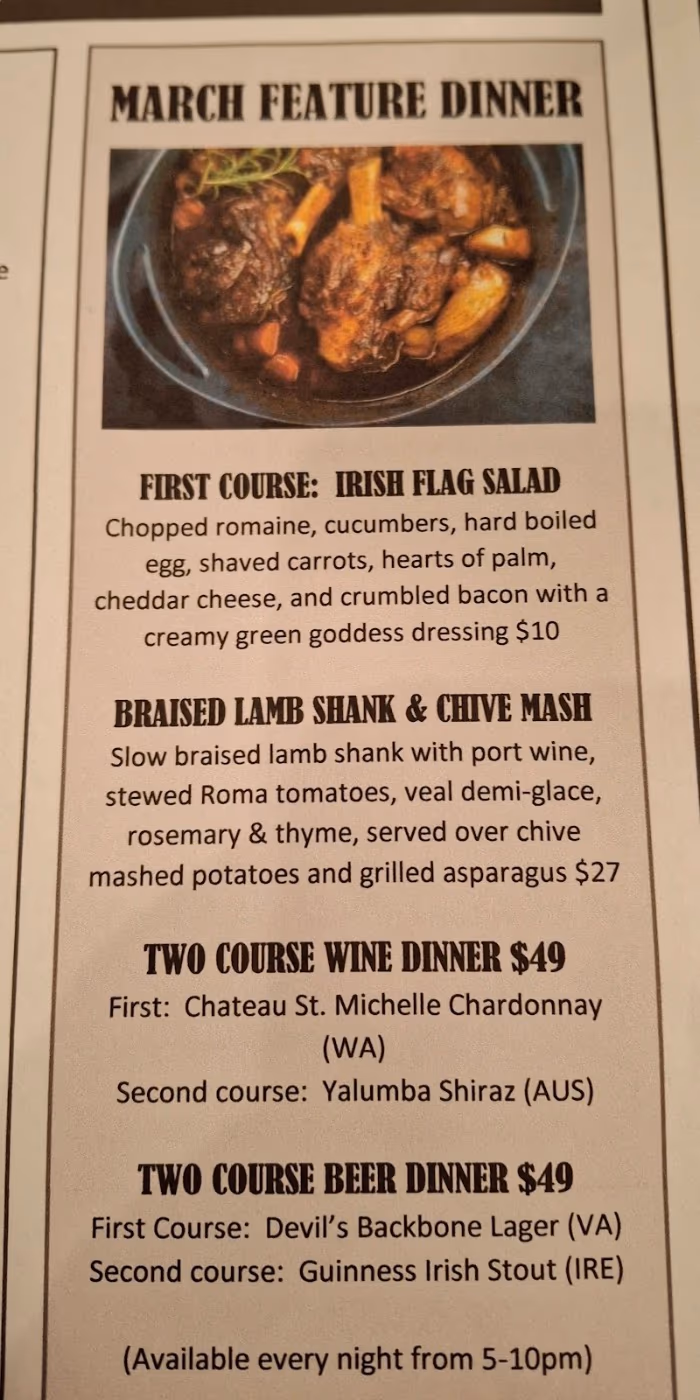 MARCH FEATURE DINNER

FIRST COURSE: IRISH FLAG SALAD
Chopped romaine, cucumbers, hard boiled egg, shaved carrots, hearts of palm, cheddar cheese, and crumbled bacon with a creamy green goddess dressing $10

BRAISED LAMB SHANK & CHIVE MASH
Slow braised lamb shank with port wine, stewed Roma tomatoes, veal demi-glace, rosemary & thyme, served over chive mashed potatoes and grilled asparagus $27

TWO COURSE WINE DINNER $49
First: Chateau St. Michelle Chardonnay (WA)
Second course: Yalumba Shiraz (AUS)

TWO COURSE BEER DINNER $49
First Course: Devil's Backbone Lager (VA)
Second course: Guinness Irish Stout (IRE)

(Available every night from 5-10pm)